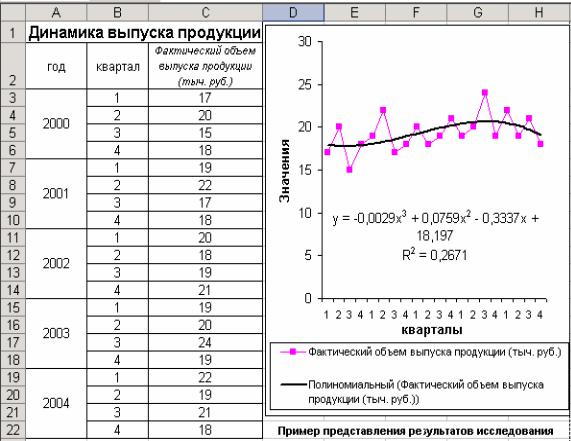 | | A | B | C |
|---|---|---|---|
| 1 | Динамика выпуска продукции | | |
| 2 | год | квартал | Фактический объем выпуска продукции (тыч. руб.) |
| 3 | 2000 | 1 | 17 |
| 4 | | 2 | 20 |
| 5 | | 3 | 15 |
| 6 | | 4 | 18 |
| 7 | 2001 | 1 | 19 |
| 8 | | 2 | 22 |
| 9 | | 3 | 17 |
| 10 | | 4 | 18 |
| 11 | 2002 | 1 | 20 |
| 12 | | 2 | 18 |
| 13 | | 3 | 19 |
| 14 | | 4 | 21 |
| 15 | 2003 | 1 | 19 |
| 16 | | 2 | 20 |
| 17 | | 3 | 24 |
| 18 | | 4 | 19 |
| 19 | 2004 | 1 | 22 |
| 20 | | 2 | 19 |
| 21 | | 3 | 21 |
| 22 | | 4 | 18 |

D E F G H

30
25
20
15
10
5
0

Значения

$y = -0,0029x^3 + 0,0759x^2 - 0,3337x + 18,197$
$R^2 = 0,2671$

1 2 3 4 1 2 3 4 1 2 3 4 1 2 3 4 1 2 3 4
кварталы

Фактический объем выпуска продукции (тыч. руб.)

Полиномиальный (Фактический объем выпуска продукции (тыч. руб.))

Пример представления результатов исследования